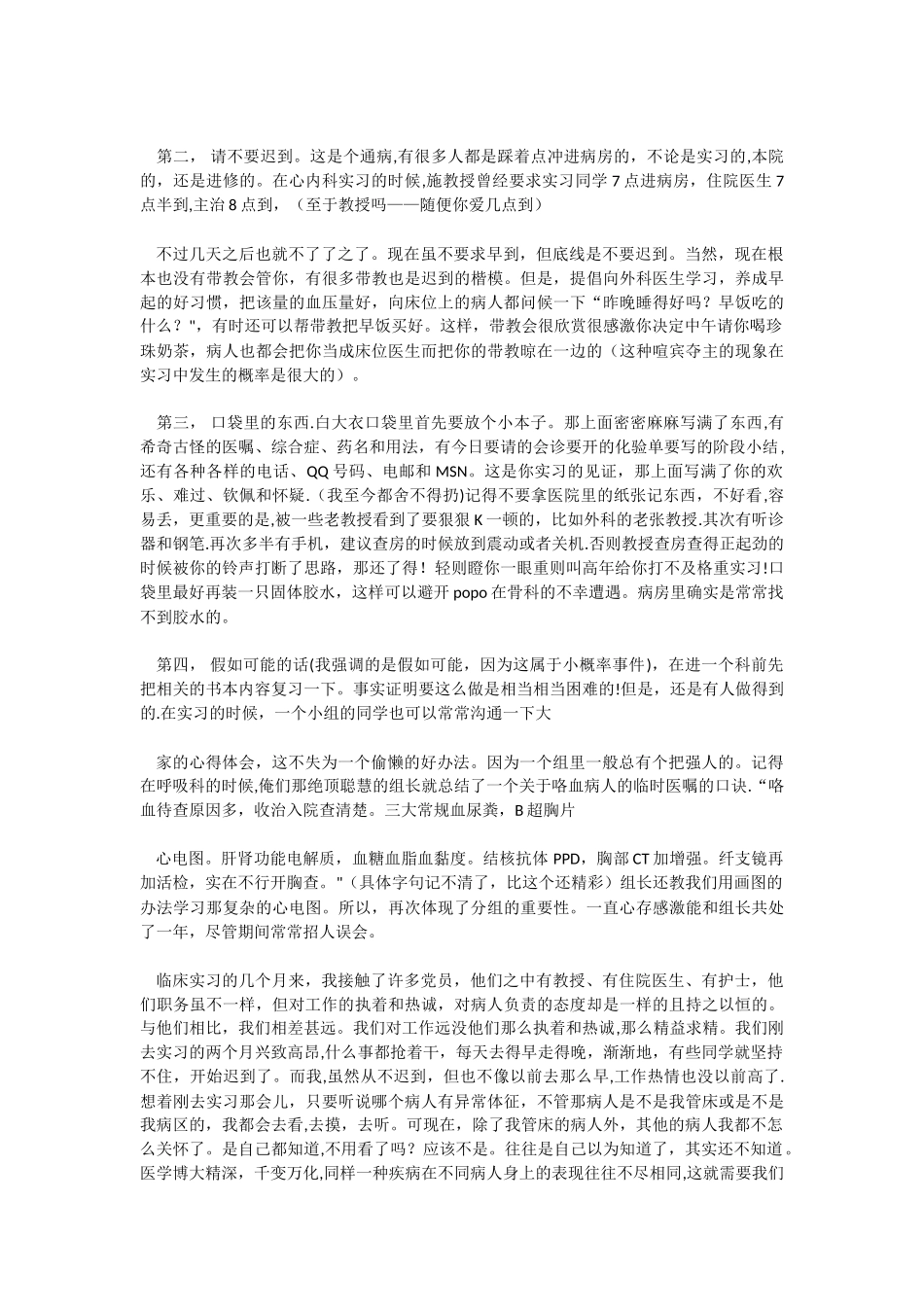 第二， 请不要迟到。这是个通病,有很多人都是踩着点冲进病房的，不论是实习的,本院的，还是进修的。在心内科实习的时候,施教授曾经要求实习同学 7 点进病房，住院医生 7 点半到,主治 8 点到，（至于教授吗——随便你爱几点到）

不过几天之后也就不了了之了。现在虽不要求早到，但底线是不要迟到。当然，现在根本也没有带教会管你，有很多带教也是迟到的楷模。但是，提倡向外科医生学习，养成早起的好习惯，把该量的血压量好，向床位上的病人都问候一下“昨晚睡得好吗？早饭吃的什么？",有时还可以帮带教把早饭买好。这样，带教会很欣赏很感激你决定中午请你喝珍珠奶茶，病人也都会把你当成床位医生而把你的带教晾在一边的（这种喧宾夺主的现象在实习中发生的概率是很大的）。

第三， 口袋里的东西.白大衣口袋里首先要放个小本子。那上面密密麻麻写满了东西,有希奇古怪的医嘱、综合症、药名和用法，有今日要请的会诊要开的化验单要写的阶段小结,还有各种各样的电话、QQ 号码、电邮和 MSN。这是你实习的见证，那上面写满了你的欢乐、难过、钦佩和怀疑.（我至今都舍不得扔)记得不要拿医院里的纸张记东西，不好看，容易丢，更重要的是,被一些老教授看到了要狠狠 K 一顿的，比如外科的老张教授.其次有听诊器和钢笔.再次多半有手机，建议查房的时候放到震动或者关机.否则教授查房查得正起劲的时候被你的铃声打断了思路，那还了得！轻则瞪你一眼重则叫高年给你打不及格重实习!口袋里最好再装一只固体胶水，这样可以避开 popo 在骨科的不幸遭遇。病房里确实是常常找不到胶水的。

第四， 假如可能的话(我强调的是假如可能，因为这属于小概率事件)，在进一个科前先把相关的书本内容复习一下。事实证明要这么做是相当相当困难的!但是，还是有人做得到的.在实习的时候，一个小组的同学也可以常常沟通一下大

家的心得体会，这不失为一个偷懒的好办法。因为一个组里一般总有个把强人的。记得在呼吸科的时候,俺们那绝顶聪慧的组长就总结了一个关于咯血病人的临时医嘱的口诀.“咯血待查原因多，收治入院查清楚。三大常规血尿粪，B 超胸片

心电图。肝肾功能电解质，血糖血脂血黏度。结核抗体 PPD，胸部 CT 加增强。纤支镜再加活检，实在不行开胸查。"（具体字句记不清了，比这个还精彩）组长还教我们用画图的办法学习那复杂的心电图。所以，再次体现了分组的重要性。一直心存感激能和组长共处了一年，尽管期间常常招人误会。

临床实习的几个月来，我接触了许多党员，他们之中有教授、有住院医生、有护士，他们职务虽不一样，但对工作的执着和热诚，对病人负责的态度却是一样的且持之以恒的。与他们相比，我们相差甚远。我们对工作远没他们那么执着和热诚，那么精益求精。我们刚去实习的两个月兴致高昂,什么事都抢着干，每天去得早走得晚，渐渐地，有些同学就坚持不住，开始迟到了。而我,虽然从不迟到，但也不像以前去那么早,工作热情也没以前高了.想着刚去实习那会儿，只要听说哪个病人有异常体征，不管那病人是不是我管床或是不是我病区的，我都会去看,去摸，去听。可现在，除了我管床的病人外，其他的病人我都不怎么关怀了。是自己都知道,不用看了吗？应该不是。往往是自己以为知道了，其实还不知道。医学博大精深，千变万化,同样一种疾病在不同病人身上的表现往往不尽相同,这就需要我们